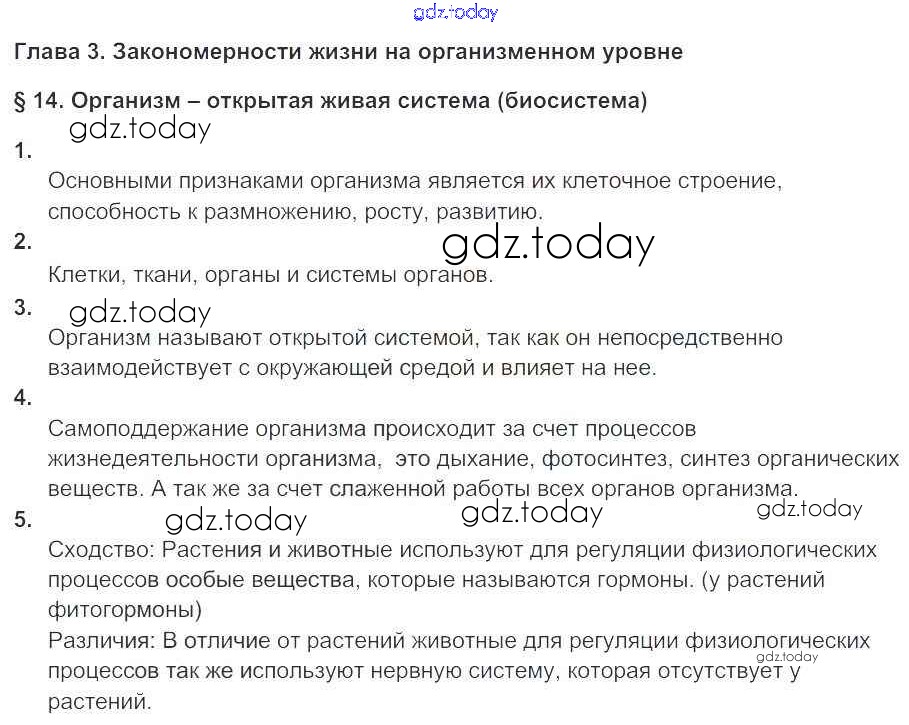 Глава 3. Закономерности жизни на организменном уровне

§ 14. Организм – открытая живая система (биосистема)

1.

Основными признаками организма является их клеточное строение, способность к размножению, росту, развитию.

2.

Клетки, ткани, органы и системы органов.

3.

Организм называют открытой системой, так как он непосредственно взаимодействует с окружающей средой и влияет на нее.

4.

Самоподдержание организма происходит за счет процессов жизнедеятельности организма, это дыхание, фотосинтез, синтез органических веществ. А так же за счет слаженной работы всех органов организма.

5.

Сходство: Растения и животные используют для регуляции физиологических процессов особые вещества, которые называются гормоны. (у растений фитогормоны)

Различия: В отличие от растений животные для регуляции физиологических процессов так же используют нервную систему, которая отсутствует у растений.

gdz.today